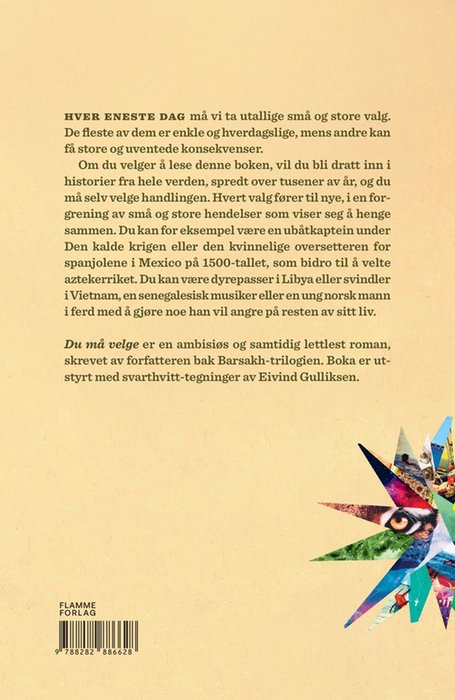 HVER ENESTE DAG må vi ta utallige små og store valg. De fleste av dem er enkle og hverdagslige, mens andre kan få store og uventede konsekvenser.

Om du velger å lese denne boken, vil du bli dratt inn i historier fra hele verden, spredt over tusener av år, og du må selv velge handlingen. Hvert valg fører til nye, i en forgrening av små og store hendelser som viser seg å henge sammen. Du kan for eksempel være en ubåtkaptein under Den kalde krigen eller den kvinnelige oversetteren for spanjolene i Mexico på 1500-tallet, som bidro til å velte aztekerriket. Du kan være dyrepasser i Libya eller svindler i Vietnam, en senegalesisk musiker eller en ung norsk mann i ferd med å gjøre noe han vil angre på resten av sitt liv.

Du må velge er en ambisiøs og samtidig lettlest roman, skrevet av forfatteren bak Barsakh-trilogien. Boka er utstyrt med svarthvitt-tegninger av Eivind Gulliksen.

FLAMME
FORLAG

9 788282 886628